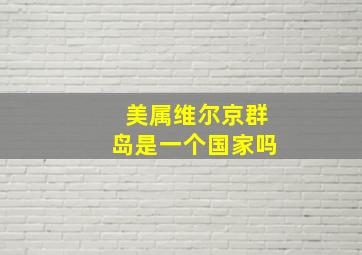 美属维尔京群岛是一个国家吗